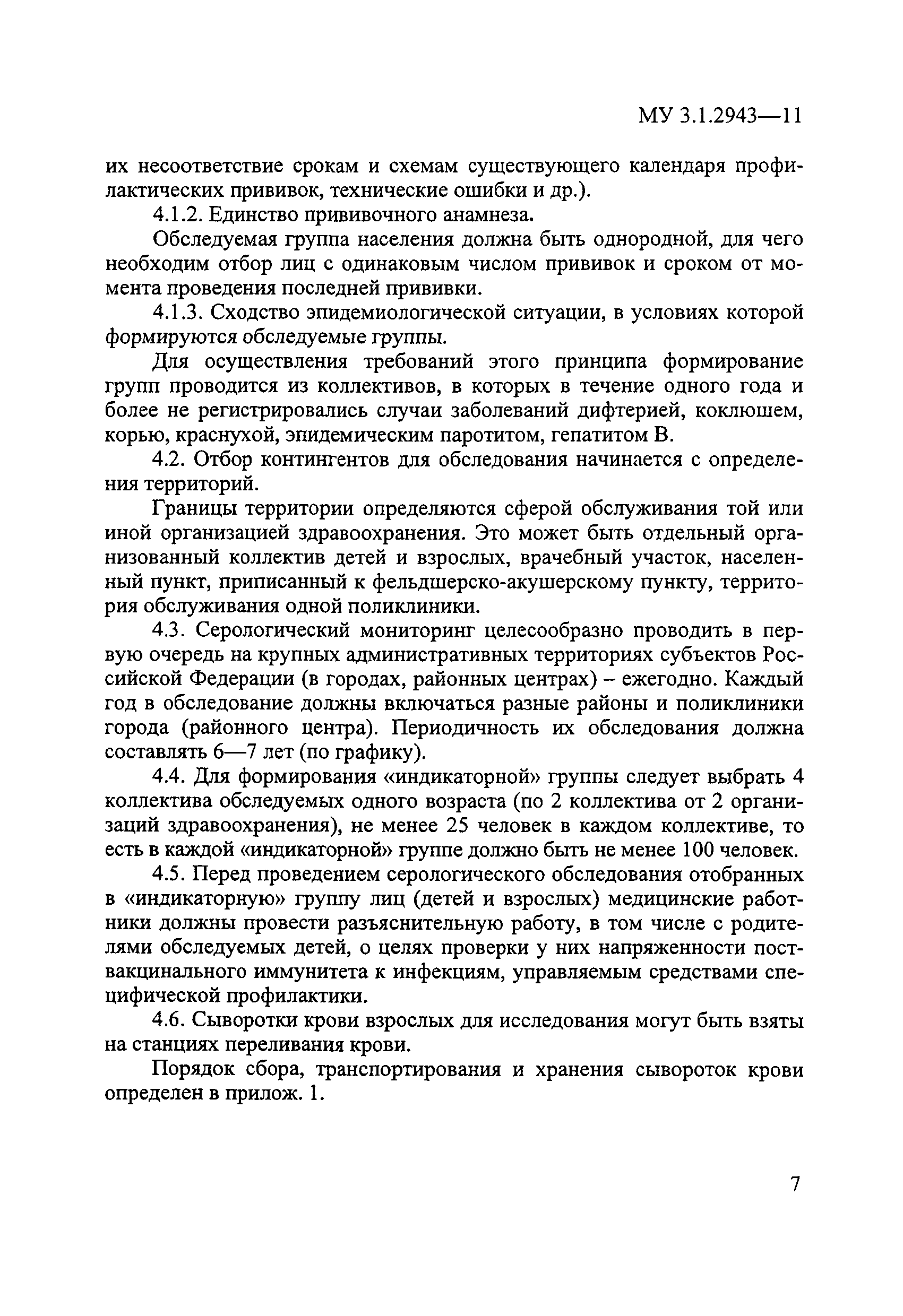 МУ 3.1.2943—11

их несоответствие срокам и схемам существующего календаря профилактических прививок, технические ошибки и др.).

4.1.2. Единство прививочного анамнеза.

Обследуемая группа населения должна быть однородной, для чего необходим отбор лиц с одинаковым числом прививок и сроком от момента проведения последней прививки.

4.1.3. Сходство эпидемиологической ситуации, в условиях которой формируются обследуемые группы.

Для осуществления требований этого принципа формирование групп проводится из коллективов, в которых в течение одного года и более не регистрировались случаи заболеваний дифтерией, коклюшем, корью, краснухой, эпидемическим паротитом, гепатитом В.

4.2. Отбор контингентов для обследования начинается с определения территорий.

Границы территории определяются сферой обслуживания той или иной организацией здравоохранения. Это может быть отдельный организованный коллектив детей и взрослых, врачебный участок, населенный пункт, приписанный к фельдшерско-акушерскому пункту, территория обслуживания одной поликлиники.

4.3. Серологический мониторинг целесообразно проводить в первую очередь на крупных административных территориях субъектов Российской Федерации (в городах, районных центрах) – ежегодно. Каждый год в обследование должны включаться разные районы и поликлиники города (районного центра). Периодичность их обследования должна составлять 6—7 лет (по графику).

4.4. Для формирования «индикаторной» группы следует выбрать 4 коллектива обследуемых одного возраста (по 2 коллектива от 2 организаций здравоохранения), не менее 25 человек в каждом коллективе, то есть в каждой «индикаторной» группе должно быть не менее 100 человек.

4.5. Перед проведением серологического обследования отобранных в «индикаторную» группу лиц (детей и взрослых) медицинские работники должны провести разъяснительную работу, в том числе с родителями обследуемых детей, о целях проверки у них напряженности поствакцинального иммунитета к инфекциям, управляемым средствами специфической профилактики.

4.6. Сыворотки крови взрослых для исследования могут быть взяты на станциях переливания крови.

Порядок сбора, транспортирования и хранения сывороток крови определен в прилож. 1.

7